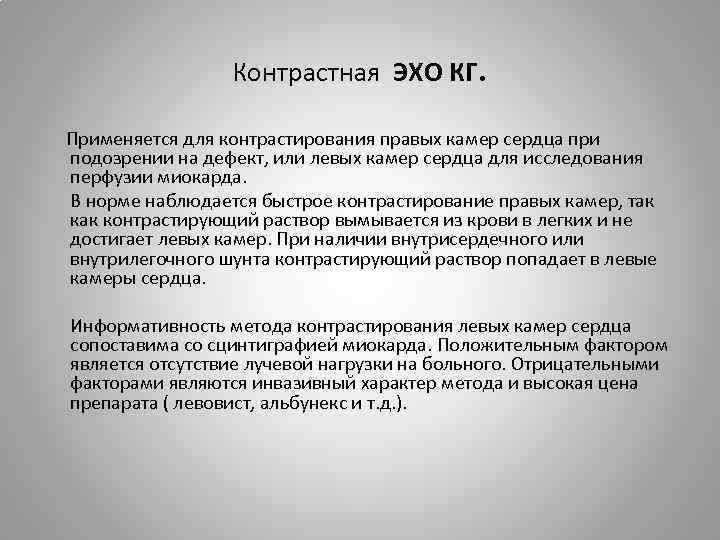 Контрастная ЭХО КГ.

Применяется для контрастирования правых камер сердца при подозрении на дефект, или левых камер сердца для исследования перфузии миокарда.

В норме наблюдается быстрое контрастирование правых камер, так как контрастирующий раствор вымывается из крови в легких и не достигает левых камер. При наличии внутрисердечного или внутрилегочного шунта контрастирующий раствор попадает в левые камеры сердца.

Информативность метода контрастирования левых камер сердца сопоставима со сцинтиграфией миокарда. Положительным фактором является отсутствие лучевой нагрузки на больного. Отрицательными факторами являются инвазивный характер метода и высокая цена препарата ( левовист, альбунекс и т.д.).